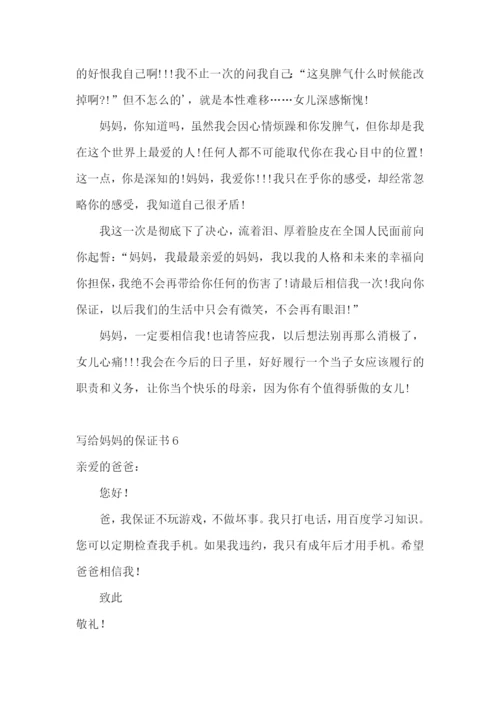 的好恨我自己啊!!!我不止一次的问我自己:“这臭脾气什么时候能改掉啊?!”但不怎么的’，就是本性难移……女儿深感惭愧!

妈妈，你知道吗，虽然我会因心情烦躁和你发脾气，但你却是我在这个世界上最爱的人!任何人都不可能取代你在我心目中的位置!这一点，你是深知的!妈妈，我爱你!!!我只在乎你的感受，却经常忽略你的感受，我知道自己很矛盾!

我这一次是彻底下了决心，流着泪、厚着脸皮在全国人民面前向你起誓:“妈妈，我最最亲爱的妈妈，我以我的人格和未来的幸福向你担保，我绝不会再带给你任何的伤害了!请最后相信我一次!我向你保证，以后我们的生活中只会有微笑，不会再有眼泪!”

妈妈，一定要相信我!也请答应我，以后想法别再那么消极了，女儿心痛!!!我会在今后的日子里，好好履行一个当子女应该履行的职责和义务，让你当个快乐的母亲，因为你有个值得骄傲的女儿!

写给妈妈的保证书6

亲爱的爸爸:

您好!

爸，我保证不玩游戏，不做坏事。我只打电话，用百度学习知识。您可以定期检查我手机。如果我违约，我只有成年后才用手机。希望爸爸相信我!

致此

敬礼!